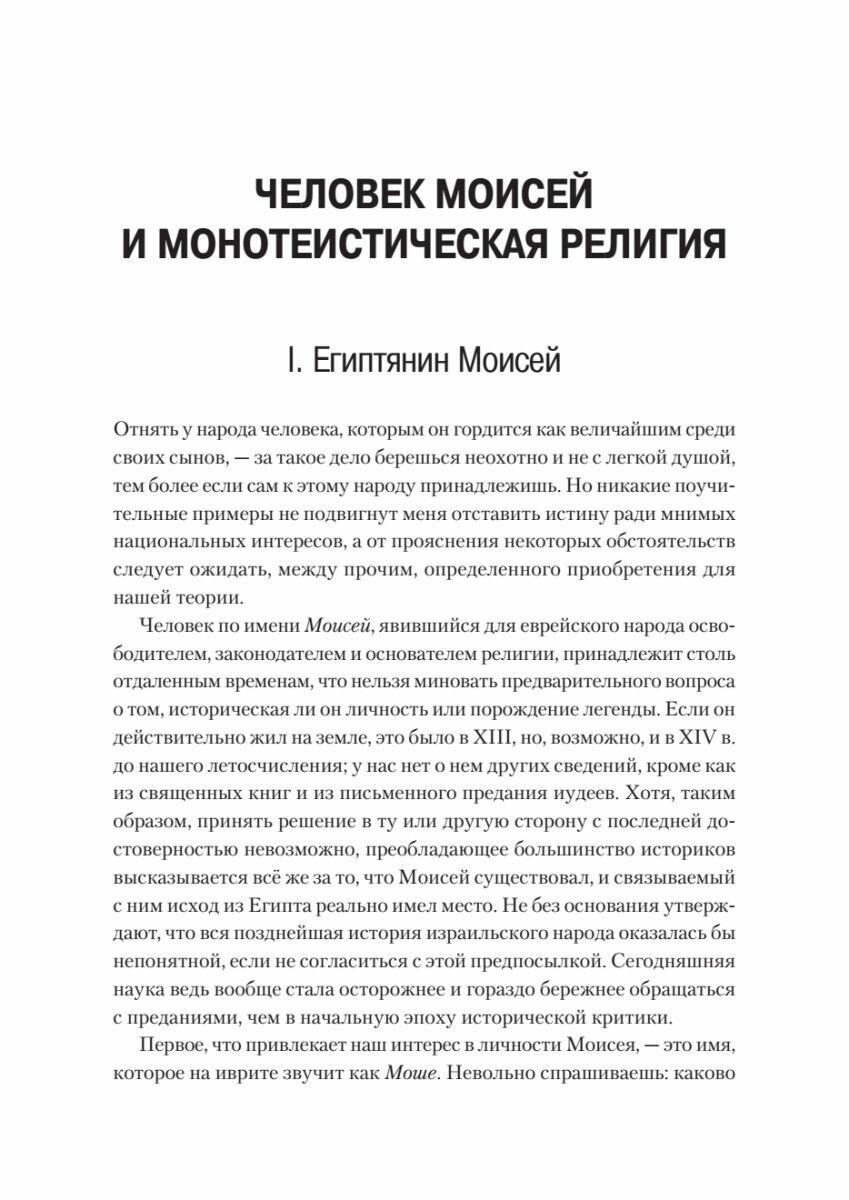 ЧЕЛОВЕК МОИСЕЙ И МОНОТЕИСТИЧЕСКАЯ РЕЛИГИЯ

I. Египтянин Моисей

Отнять у народа человека, которым он гордится как величайшим среди своих сынов, — за такое дело берешься неохотно и не с легкой душой, тем более если сам к этому народу принадлежишь. Но никакие поучительные примеры не подвигнут меня отставить истину ради мнимых национальных интересов, а от прояснения некоторых обстоятельств следует ожидать, между прочим, определенного приобретения для нашей теории.

Человек по имени Моисей, явившийся для еврейского народа освободителем, законодателем и основателем религии, принадлежит столь отдаленным временам, что нельзя миновать предварительного вопроса о том, историческая ли он личность или порождение легенды. Если он действительно жил на земле, это было в XIII, но, возможно, и в XIV в. до нашего летосчисления; у нас нет о нем других сведений, кроме как из священных книг и из письменного предания иудеев. Хотя, таким образом, принять решение в ту или другую сторону с последней достоверностью невозможно, преобладающее большинство историков высказывается всё же за то, что Моисей существовал, и связываемый с ним исход из Египта реально имел место. Не без основания утверждают, что вся позднейшая история израильского народа оказалась бы непонятной, если не согласиться с этой предпосылкой. Сегодняшняя наука ведь вообще стала осторожнее и гораздо бережнее обращаться с преданиями, чем в начальную эпоху исторической критики.

Первое, что привлекает наш интерес в личности Моисея, — это имя, которое на иврите звучит как Моше. Невольно спрашиваешь: каково